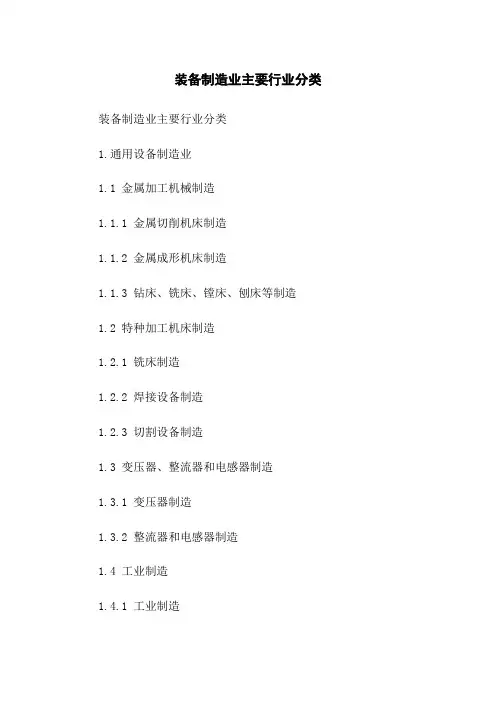 装备制造业主要行业分类

装备制造业主要行业分类

1.通用设备制造业

1.1 金属加工机械制造

1.1.1 金属切削机床制造

1.1.2 金属成形机床制造

1.1.3 钻床、铣床、镗床、刨床等制造

1.2 特种加工机床制造

1.2.1 铣床制造

1.2.2 焊接设备制造

1.2.3 切割设备制造

1.3 变压器、整流器和电感器制造

1.3.1 变压器制造

1.3.2 整流器和电感器制造

1.4 工业制造

1.4.1 工业制造